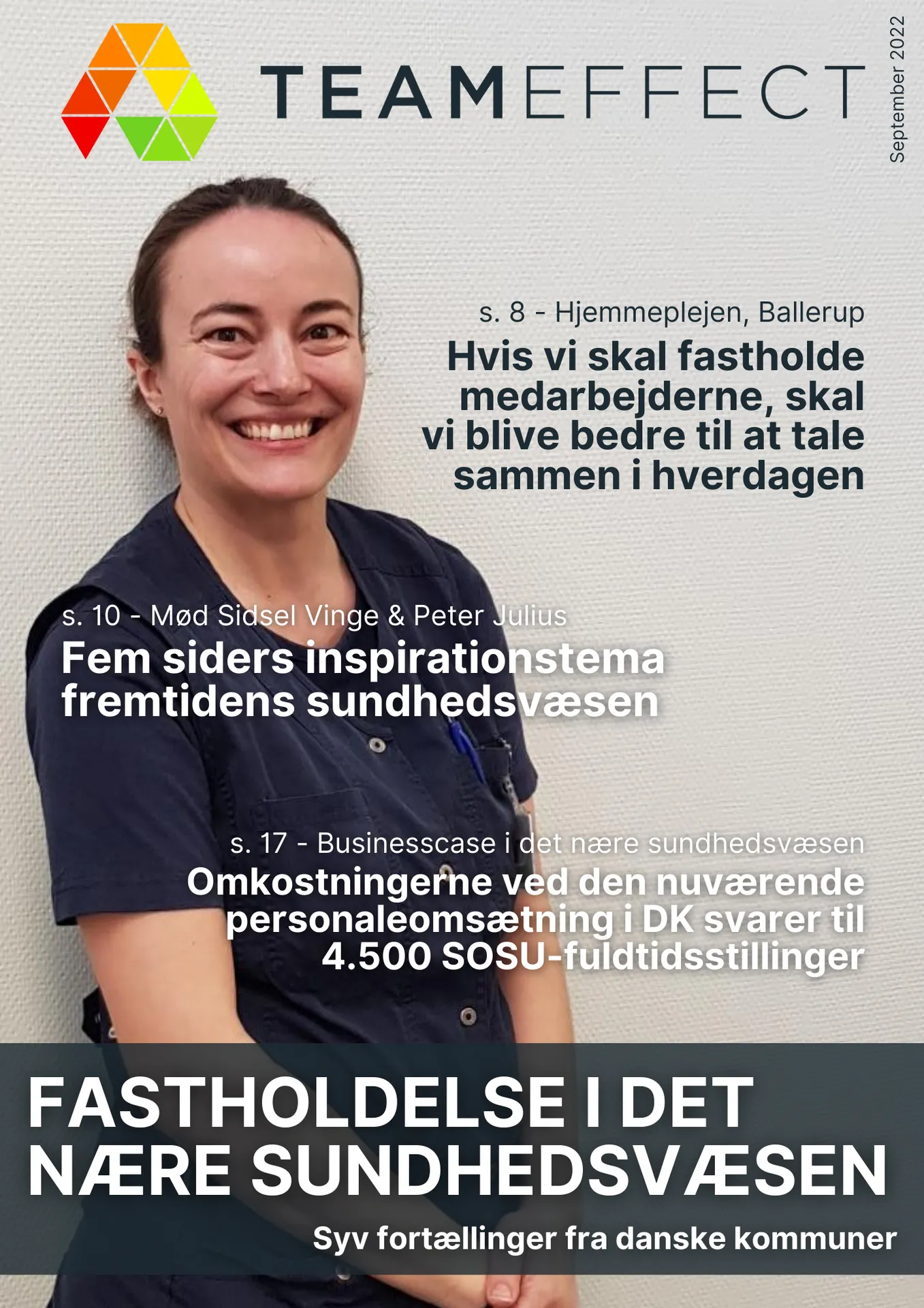 TEAMEFFECT

September 2022

s. 8 - Hjemmeplejen, Ballerup
Hvis vi skal fastholde medarbejderne, skal vi blive bedre til at tale sammen i hverdagen

s. 10 - Mød Sidsel Vinge & Peter Julius
Fem siders inspirationstema fremtidens sundhedsvæsen

s. 17 - Businesscase i det nære sundhedsvæsen
Omkostningerne ved den nuværende personaleomsætning i DK svarer til 4.500 SOSU-fuldtidsstillinger

FASTHOLDELSE I DET NÆRE SUNDHEDSVÆSEN
Syv fortællinger fra danske kommuner